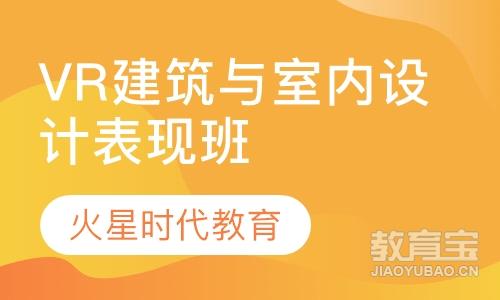 VR建筑与室内设计表现班

火星时代教育

教育宝
JIAOYUBAO.CN